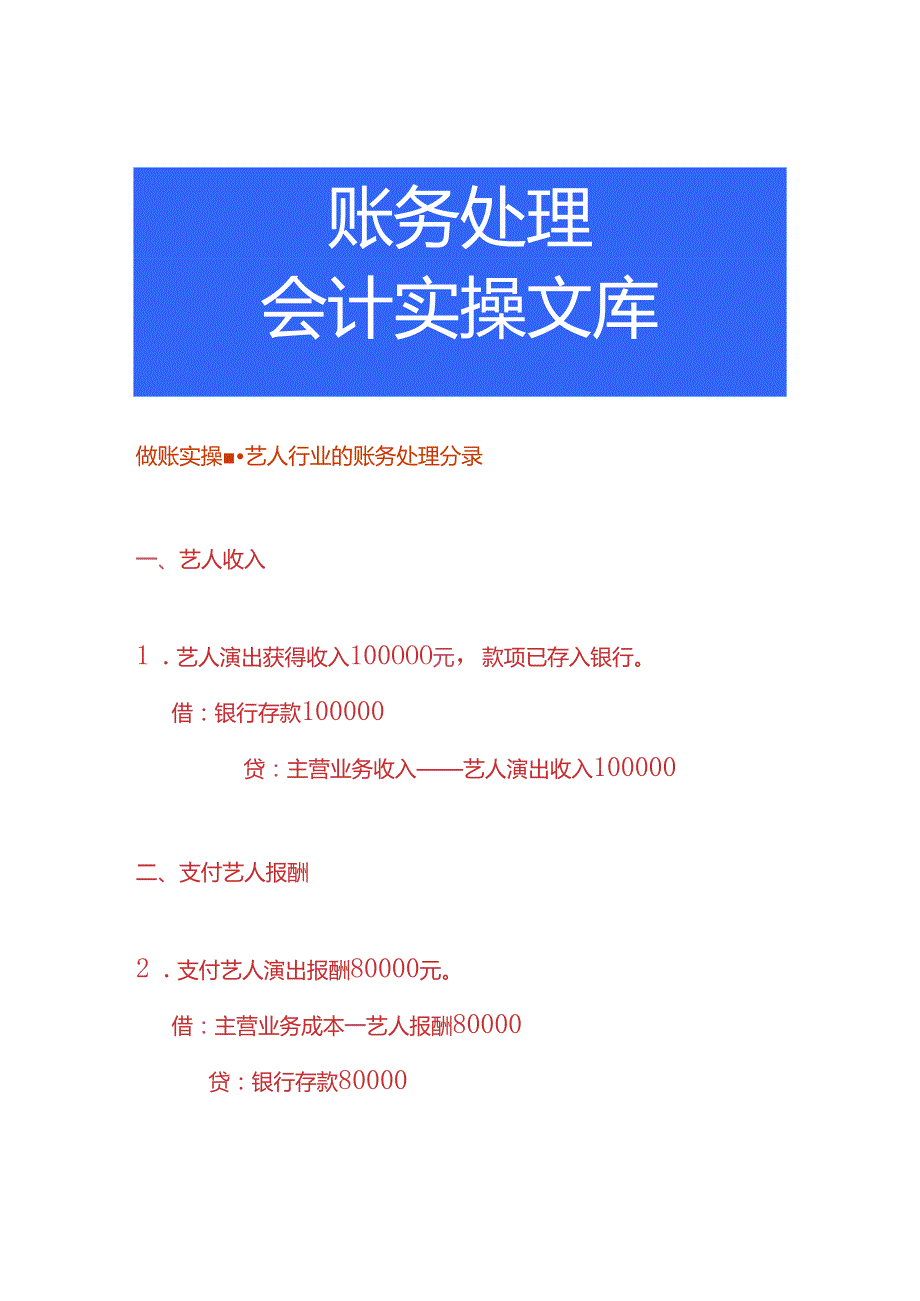 账务处理
会计实操文库

做账实操■•艺人行业的账务处理分录

一、艺人收入

1．艺人演出获得收入100000元，款项已存入银行。

借：银行存款100000

贷：主营业务收入——艺人演出收入100000

二、支付艺人报酬

2．支付艺人演出报酬80000元。

借：主营业务成本一艺人报酬80000

贷：银行存款80000